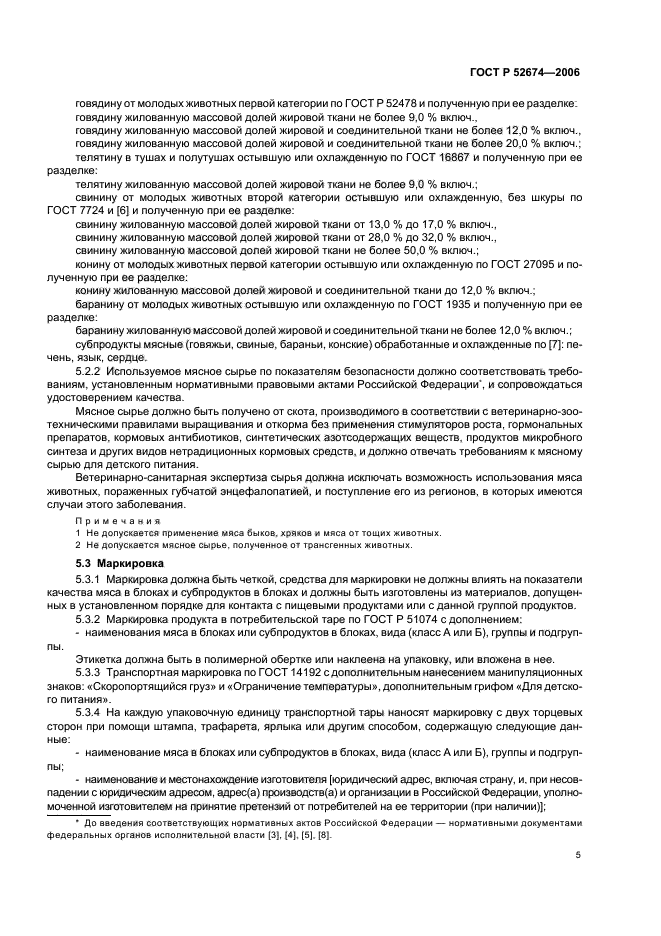 ГОСТ Р 52674—2006

говядину от молодых животных первой категории по ГОСТ Р 52478 и полученную при ее разделке:
говядину жилованную массовой долей жировой ткани не более 9,0 % включ.,
говядину жилованную массовой долей жировой и соединительной ткани не более 12,0 % включ.,
говядину жилованную массовой долей жировой и соединительной ткани не более 20,0 % включ.;
телятину в тушах и полутушах остывшую или охлажденную по ГОСТ 16867 и полученную при ее разделке:
телятину жилованную массовой долей жировой ткани не более 9,0 % включ.;
свинину от молодых животных второй категории остывшую или охлажденную, без шкуры по ГОСТ 7724 и [6] и полученную при ее разделке:
свинину жилованную массовой долей жировой ткани от 13,0 % до 17,0 % включ.,
свинину жилованную массовой долей жировой ткани от 28,0 % до 32,0 % включ.,
свинину жилованную массовой долей жировой ткани не более 50,0 % включ.;
конину от молодых животных первой категории остывшую или охлажденную по ГОСТ 27095 и полученную при ее разделке:
конину жилованную массовой долей жировой и соединительной ткани до 12,0 % включ.;
баранину от молодых животных остывшую или охлажденную по ГОСТ 1935 и полученную при ее разделке:
баранину жилованную массовой долей жировой и соединительной ткани не более 12,0 % включ.;
субпродукты мясные (говяжьи, свиные, бараньи, конские) обработанные и охлажденные по [7]: печень, язык, сердце.

5.2.2 Используемое мясное сырье по показателям безопасности должно соответствовать требованиям, установленным нормативными правовыми актами Российской Федерации*, и сопровождаться удостоверением качества.

Мясное сырье должно быть получено от скота, производимого в соответствии с ветеринарно-зоотехническими правилами выращивания и откорма без применения стимуляторов роста, гормональных препаратов, кормовых антибиотиков, синтетических азотсодержащих веществ, продуктов микробного синтеза и других видов нетрадиционных кормовых средств, и должно отвечать требованиям к мясному сырью для детского питания.

Ветеринарно-санитарная экспертиза сырья должна исключать возможность использования мяса животных, пораженных губчатой энцефалопатией, и поступление его из регионов, в которых имеются случаи этого заболевания.

Примечания
1 Не допускается применение мяса быков, хряков и мяса от тощих животных.
2 Не допускается мясное сырье, полученное от трансгенных животных.

5.3 Маркировка

5.3.1 Маркировка должна быть четкой, средства для маркировки не должны влиять на показатели качества мяса в блоках и субпродуктов в блоках и должны быть изготовлены из материалов, допущенных в установленном порядке для контакта с пищевыми продуктами или с данной группой продуктов.

5.3.2 Маркировка продукта в потребительской таре по ГОСТ Р 51074 с дополнением:
- наименования мяса в блоках или субпродуктов в блоках, вида (класс А или Б), группы и подгруппы.

Этикетка должна быть в полимерной обертке или наклеена на упаковку, или вложена в нее.

5.3.3 Транспортная маркировка по ГОСТ 14192 с дополнительным нанесением манипуляционных знаков: «Скоропортящийся груз» и «Ограничение температуры», дополнительным грифом «Для детского питания».

5.3.4 На каждую упаковочную единицу транспортной тары наносят маркировку с двух торцевых сторон при помощи штампа, трафарета, ярлыка или другим способом, содержащую следующие данные:
- наименование мяса в блоках или субпродуктов в блоках, вида (класс А или Б), группы и подгруппы;
- наименование и местонахождение изготовителя [юридический адрес, включая страну, и, при несовпадении с юридическим адресом, адрес(а) производств(а) и организации в Российской Федерации, уполномоченной изготовителем на принятие претензий от потребителей на ее территории (при наличии)];

* До введения соответствующих нормативных актов Российской Федерации — нормативными документами федеральных органов исполнительной власти [3], [4], [5], [8].

5